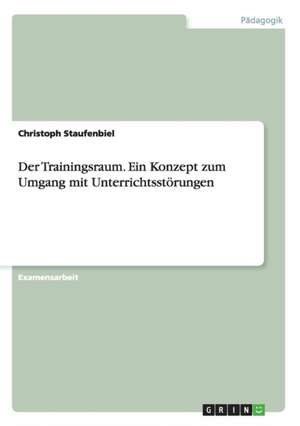 Pädagogik

Christoph Staufenbiel

Der Trainingsraum. Ein Konzept zum Umgang mit Unterrichtsstörungen

Examensarbeit

GRIN